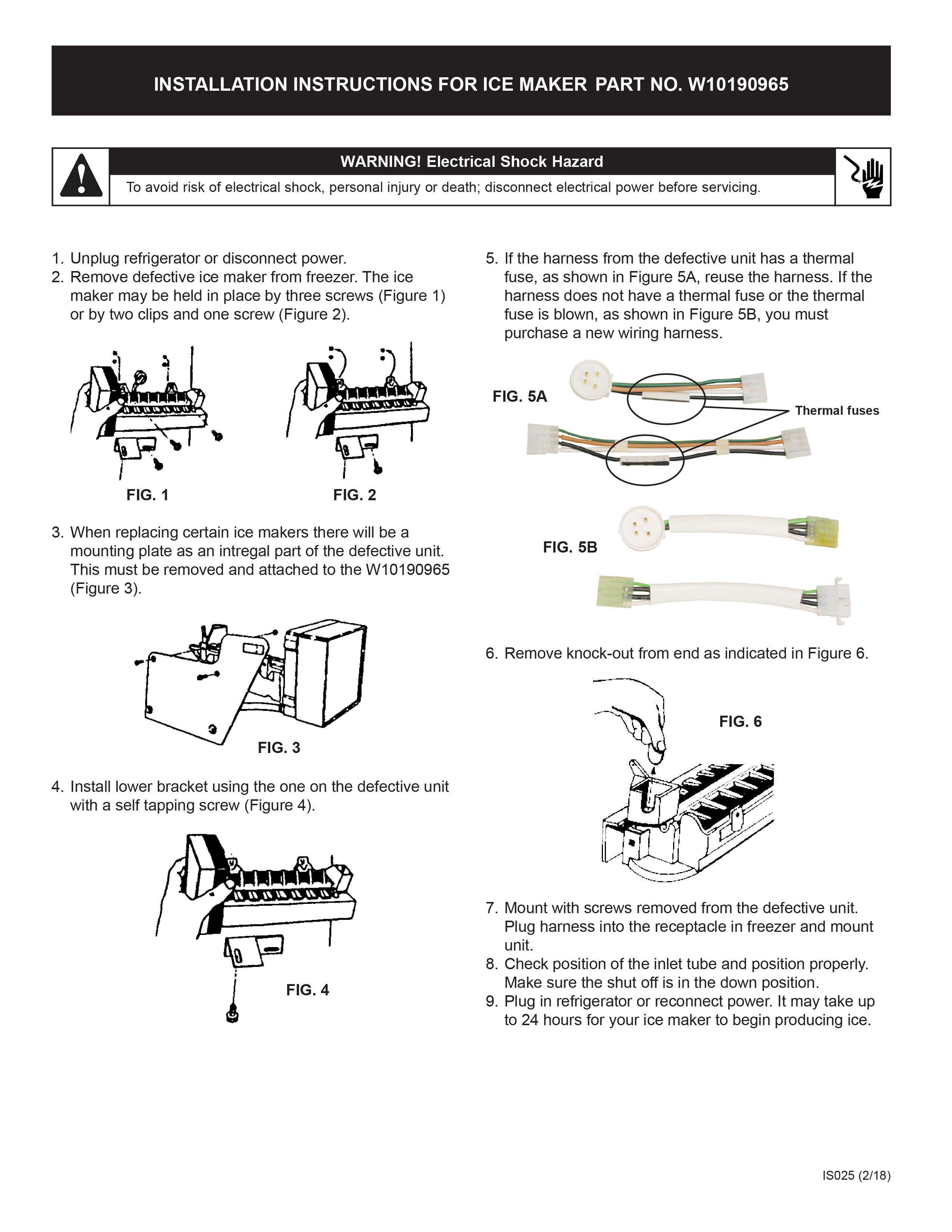 INSTALLATION INSTRUCTIONS FOR ICE MAKER PART NO. W10190965

WARNING! Electrical Shock Hazard

To avoid risk of electrical shock, personal injury or death; disconnect electrical power before servicing.

1. Unplug refrigerator or disconnect power.
2. Remove defective ice maker from freezer. The ice maker may be held in place by three screws (Figure 1) or by two clips and one screw (Figure 2).

FIG. 1

FIG. 2

3. When replacing certain ice makers there will be a mounting plate as an intregal part of the defective unit. This must be removed and attached to the W10190965 (Figure 3).

FIG. 3

4. Install lower bracket using the one on the defective unit with a self tapping screw (Figure 4).

FIG. 4

5. If the harness from the defective unit has a thermal fuse, as shown in Figure 5A, reuse the harness. If the harness does not have a thermal fuse or the thermal fuse is blown, as shown in Figure 5B, you must purchase a new wiring harness.

FIG. 5A

Thermal fuses

FIG. 5B

6. Remove knock-out from end as indicated in Figure 6.

FIG. 6

7. Mount with screws removed from the defective unit. Plug harness into the receptacle in freezer and mount unit.
8. Check position of the inlet tube and position properly. Make sure the shut off is in the down position.
9. Plug in refrigerator or reconnect power. It may take up to 24 hours for your ice maker to begin producing ice.

IS025 (2/18)